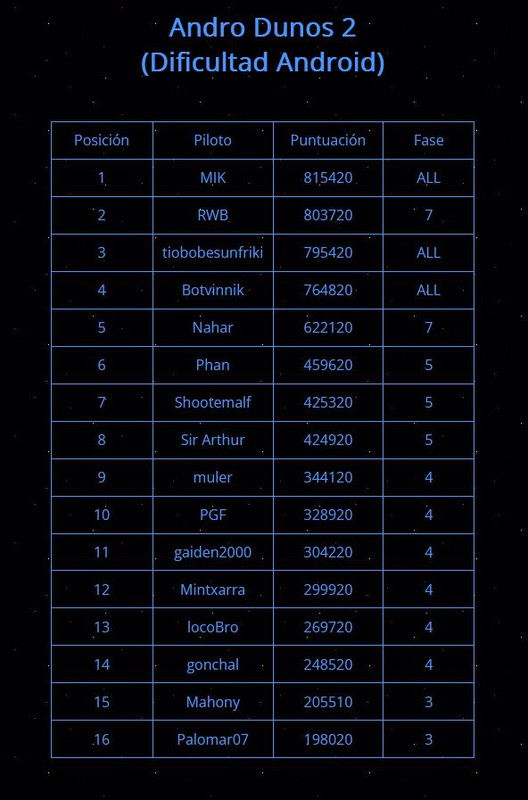 Andro Dunos 2
(Dificultad Android)

| Posición | Piloto | Puntuación | Fase |
|---|---|---|---|
| 1 | MIK | 815420 | ALL |
| 2 | RWB | 803720 | 7 |
| 3 | tiobobesunfriki | 795420 | ALL |
| 4 | Botvinnik | 764820 | ALL |
| 5 | Nahar | 622120 | 7 |
| 6 | Phan | 459620 | 5 |
| 7 | Shootemalf | 425320 | 5 |
| 8 | Sir Arthur | 424920 | 5 |
| 9 | muler | 344120 | 4 |
| 10 | PGF | 328920 | 4 |
| 11 | gaiden2000 | 304220 | 4 |
| 12 | Mintxarra | 299920 | 4 |
| 13 | locoBro | 269720 | 4 |
| 14 | gonchal | 248520 | 4 |
| 15 | Mahony | 205510 | 3 |
| 16 | Palomar07 | 198020 | 3 |